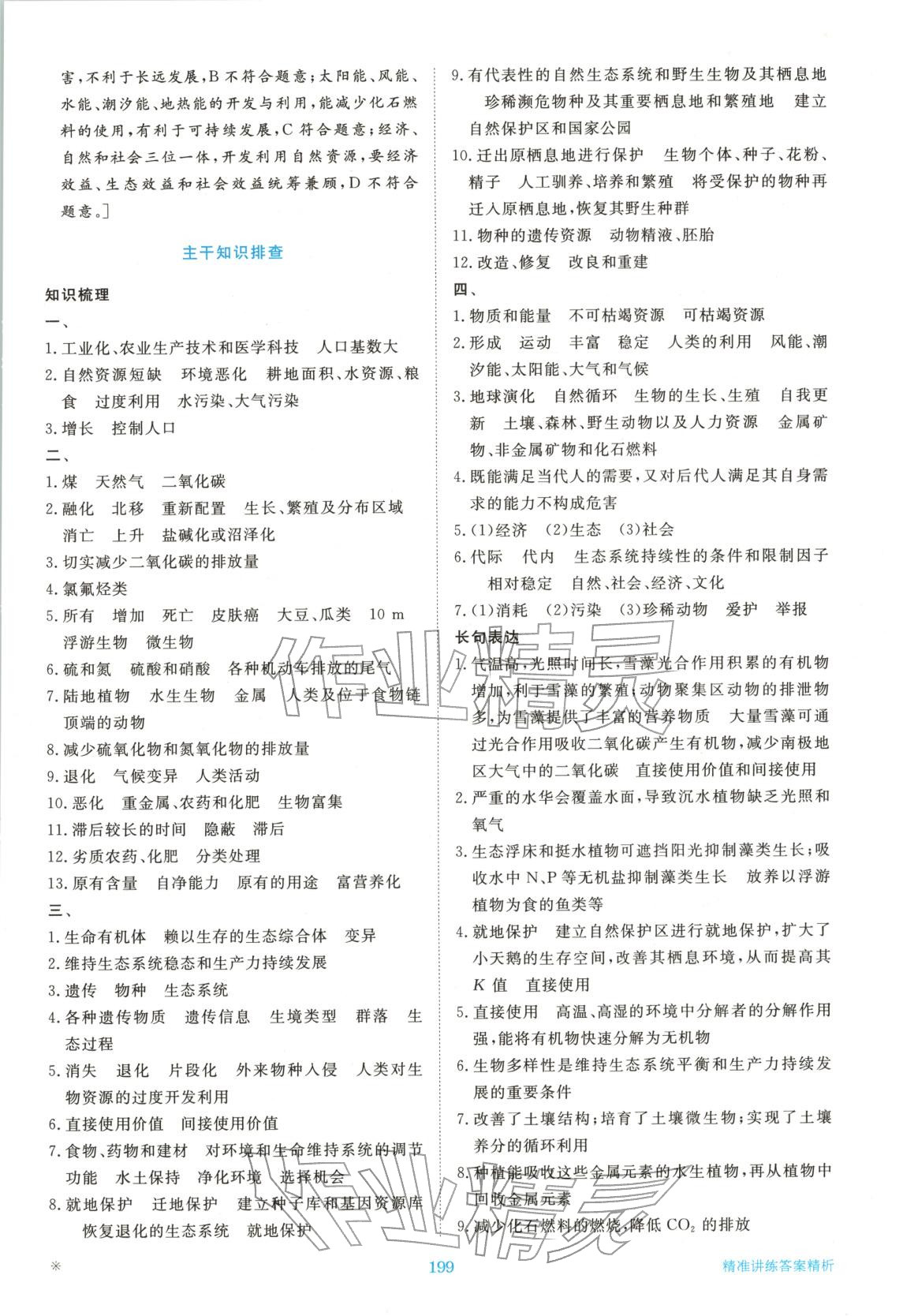 害,不利于长远发展,B不符合题意;太阳能、风能、水能、潮汐能、地热能的开发与利用,能减少化石燃料的使用,有利于可持续发展,C符合题意;经济、自然和社会三位一体,开发利用自然资源,要经济效益、生态效益和社会效益统筹兼顾,D不符合题意。]

主干知识排查

知识梳理

一、

1.工业化、农业生产技术和医学科技 人口基数大

2.自然资源短缺 环境恶化 耕地面积、水资源、粮食 过度利用 水污染、大气污染

3.增长 控制人口

二、

1.煤 天然气 二氧化碳

2.融化 北移 重新配置 生长、繁殖及分布区域 消亡 上升 盐碱化或沼泽化

3.切实减少二氧化碳的排放量

4.氯氟烃类

5.所有 增加 死亡 皮肤癌 大豆、瓜类 10 m 浮游生物 微生物

6.硫和氮 硫酸和硝酸 各种机动车排放的尾气

7.陆地植物 水生生物 金属 人类及位于食物链顶端的动物

8.减少硫氧化物和氮氧化物的排放量

9.退化 气候变异 人类活动

10.恶化 重金属、农药和化肥 生物富集

11.滞后较长的时间 隐蔽 滞后

12.劣质农药、化肥 分类处理

13.原有含量 自净能力 原有的用途 富营养化

三、

1.生命有机体 赖以生存的生态综合体 变异

2.维持生态系统稳态和生产力持续发展

3.遗传 物种 生态系统

4.各种遗传物质 遗传信息 生境类型 群落 生态过程

5.消失 退化 片段化 外来物种入侵 人类对生物资源的过度开发利用

6.直接使用价值 间接使用价值

7.食物、药物和建材 对环境和生命维持系统的调节功能 水土保持 净化环境 选择机会

8.就地保护 迁地保护 建立种子库和基因资源库 恢复退化的生态系统 就地保护

9.有代表性的自然生态系统和野生生物及其栖息地 珍稀濒危物种及其重要栖息地和繁殖地 建立自然保护区和国家公园

10.迁出原栖息地进行保护 生物个体、种子、花粉、精子 人工驯养、培养和繁殖 将受保护的物种再迁入原栖息地,恢复其野生种群

11.物种的遗传资源 动物精液、胚胎

12.改造、修复 改良和重建

四、

1.物质和能量 不可枯竭资源 可枯竭资源

2.形成 运动 丰富 稳定 人类的利用 风能、潮汐能、太阳能、大气和气候

3.地球演化 自然循环 生物的生长、生殖 自我更新 土壤、森林、野生动物以及人力资源 金属矿物、非金属矿物和化石燃料

4.既能满足当代人的需要,又对后代人满足其自身需求的能力不构成危害

5.(1)经济 (2)生态 (3)社会

6.代际 代内 生态系统持续性的条件和限制因子 相对稳定 自然、社会、经济、文化

7.(1)消耗 (2)污染 (3)珍稀动物 爱护 举报

长句表达

1.气温高,光照时间长,雪藻光合作用积累的有机物增加,利于雪藻的繁殖;动物聚集区动物的排泄物多,为雪藻提供了丰富的营养物质 大量雪藻可通过光合作用吸收二氧化碳产生有机物,减少南极地区大气中的二氧化碳 直接使用价值和间接使用

2.严重的水华会覆盖水面,导致沉水植物缺乏光照和氧气

3.生态浮床和挺水植物可遮挡阳光抑制藻类生长;吸收水中N、P等无机盐抑制藻类生长 放养以浮游植物为食的鱼类等

4.就地保护 建立自然保护区进行就地保护,扩大了小天鹅的生存空间,改善其栖息环境,从而提高其K值 直接使用

5.直接使用 高温、高湿的环境中分解者的分解作用强,能将有机物快速分解为无机物

6.生物多样性是维持生态系统平衡和生产力持续发展的重要条件

7.改善了土壤结构;培育了土壤微生物;实现了土壤养分的循环利用

8.种植能吸收这些金属元素的水生植物,再从植物中回收金属元素

9.减少化石燃料的燃烧,降低$CO_2$的排放

※

199

精准讲练答案精析

作业精灵